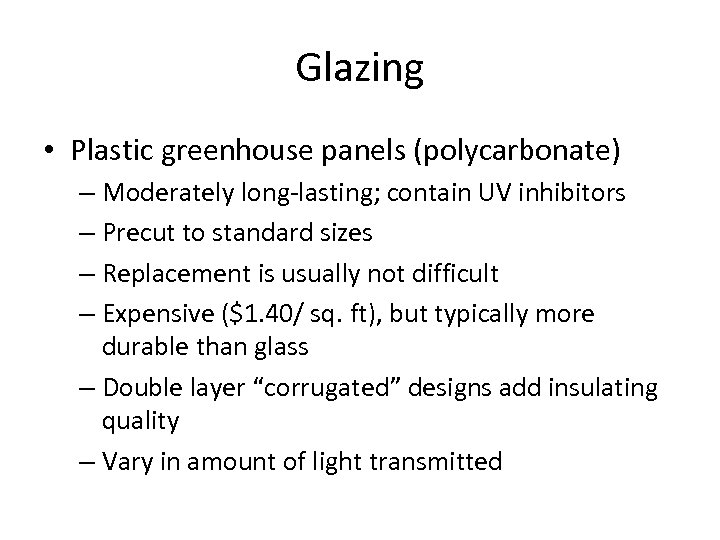 Glazing

• Plastic greenhouse panels (polycarbonate)
– Moderately long-lasting; contain UV inhibitors
– Precut to standard sizes
– Replacement is usually not difficult
– Expensive (\$1.40/ sq. ft), but typically more durable than glass
– Double layer “corrugated” designs add insulating quality
– Vary in amount of light transmitted